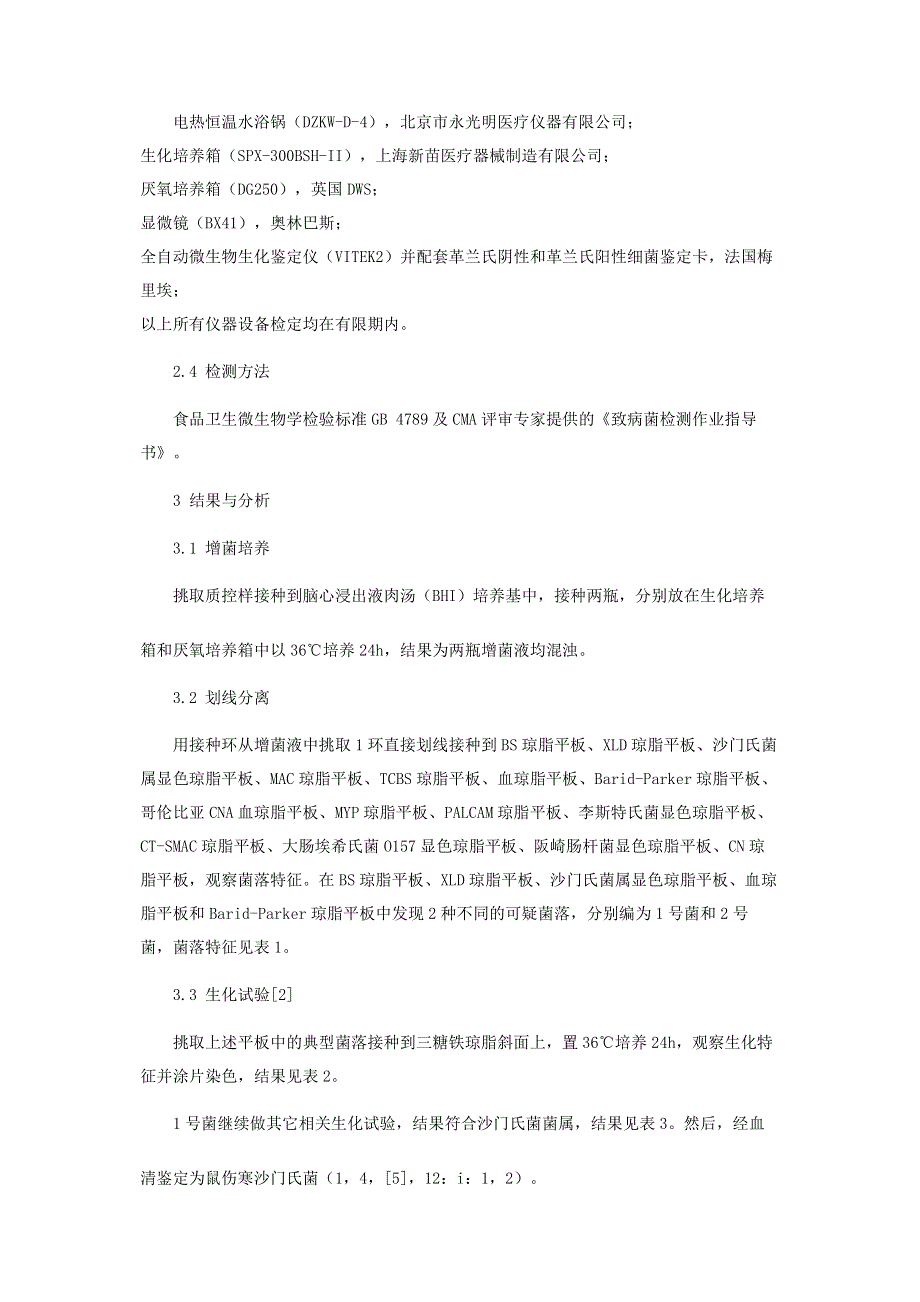 电热恒温水浴锅（DZKW-D-4），北京市永光明医疗仪器有限公司；

生化培养箱（SPX-300BSH-II），上海新苗医疗器械制造有限公司；

厌氧培养箱（DG250），英国 DWS；

显微镜（BX41），奥林巴斯；

全自动微生物生化鉴定仪（VITEK2）并配套革兰氏阴性和革兰氏阳性细菌鉴定卡，法国梅里埃；

以上所有仪器设备检定均在有限期内。

2.4 检测方法

食品卫生微生物学检验标准 GB 4789 及 CMA 评审专家提供的《致病菌检测作业指导书》。

3 结果与分析

3.1 增菌培养

挑取质控样接种到脑心浸出液肉汤（BHI）培养基中，接种两瓶，分别放在生化培养箱和厌氧培养箱中以 36℃培养 24h，结果为两瓶增菌液均混浊。

3.2 划线分离

用接种环从增菌液中挑取 1 环直接划线接种到 BS 琼脂平板、XLD 琼脂平板、沙门氏菌属显色琼脂平板、MAC 琼脂平板、TCBS 琼脂平板、血琼脂平板、Barid-Parker 琼脂平板、哥伦比亚 CNA 血琼脂平板、MYP 琼脂平板、PALCAM 琼脂平板、李斯特氏菌显色琼脂平板、CT-SMAC 琼脂平板、大肠埃希氏菌 O157 显色琼脂平板、阪崎肠杆菌显色琼脂平板、CN 琼脂平板，观察菌落特征。在 BS 琼脂平板、XLD 琼脂平板、沙门氏菌属显色琼脂平板、血琼脂平板和 Barid-Parker 琼脂平板中发现 2 种不同的可疑菌落，分别编为 1 号菌和 2 号菌，菌落特征见表 1。

3.3 生化试验[2]

挑取上述平板中的典型菌落接种到三糖铁琼脂斜面上，置 36℃培养 24h，观察生化特征并涂片染色，结果见表 2。

1 号菌继续做其它相关生化试验，结果符合沙门氏菌菌属，结果见表 3。然后，经血清鉴定为鼠伤寒沙门氏菌（1，4，[5]，12：i：1，2）。